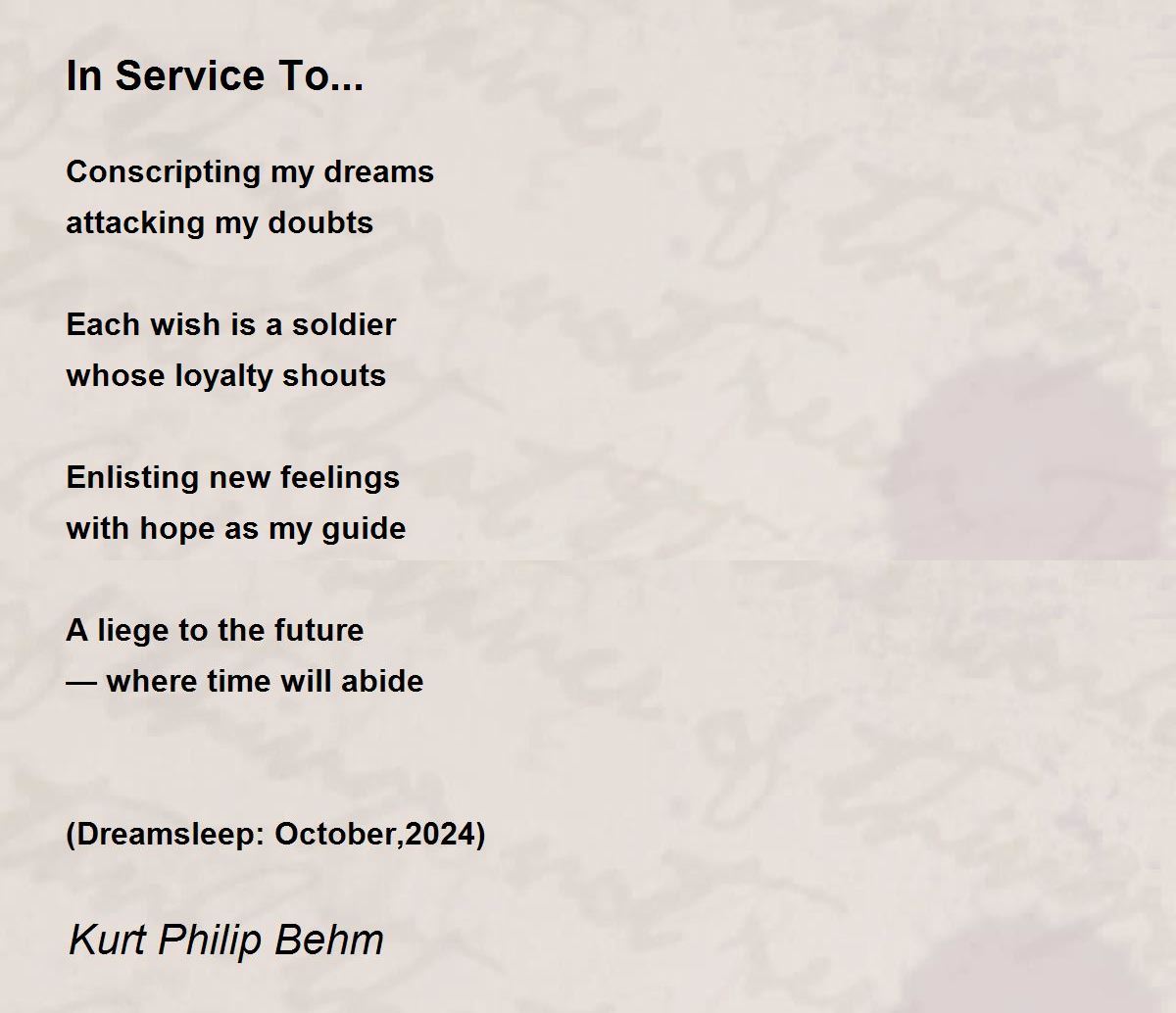 In Service To...

Conscripting my dreams
attacking my doubts

Each wish is a soldier
whose loyalty shouts

Enlisting new feelings
with hope as my guide

A liege to the future
— where time will abide

(Dreamsleep: October,2024)

Kurt Philip Behm